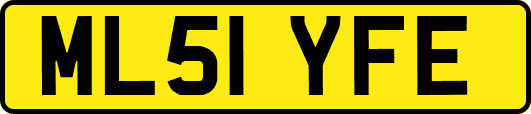 ML51 YFE